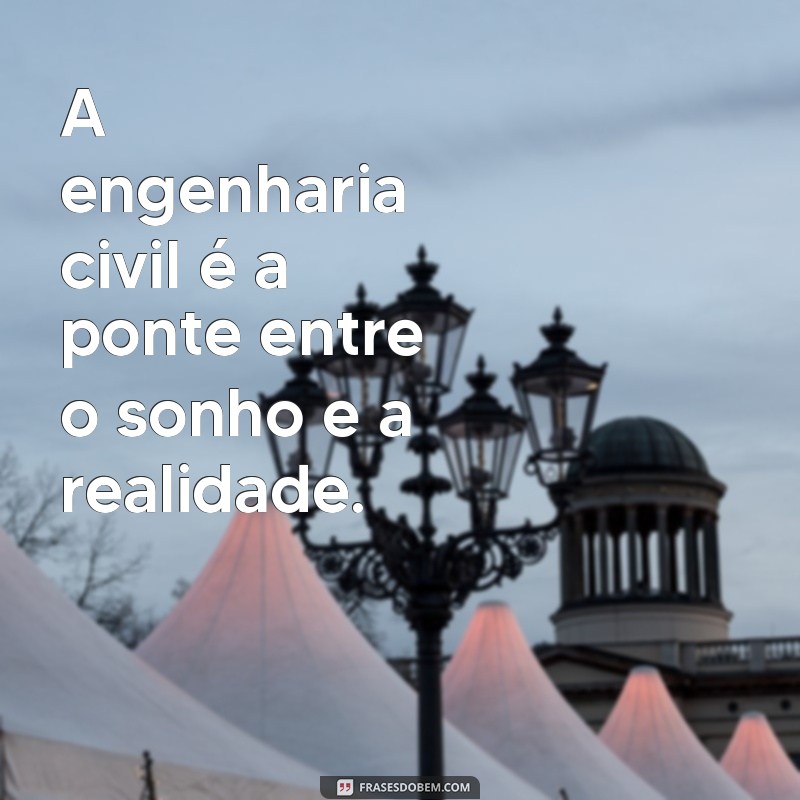 A engenharia civil é a ponte entre o sonho e a realidade.

FRASESDOBEM.COM